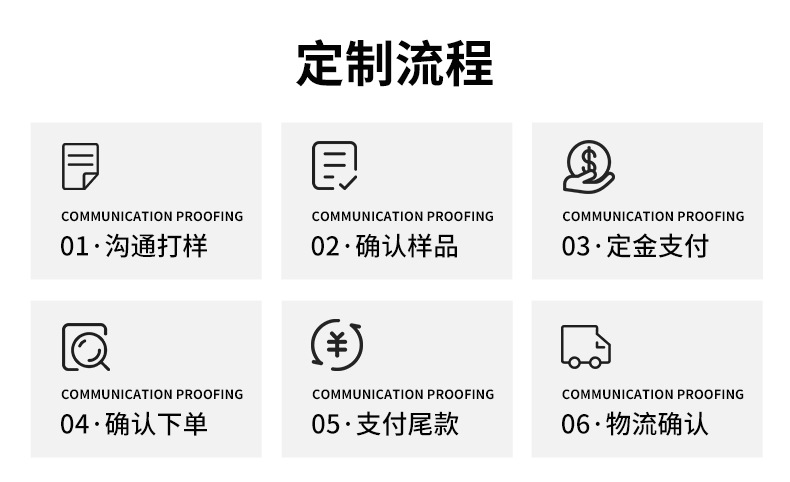 定制流程

COMMUNICATION PROOFING
01·沟通打样

COMMUNICATION PROOFING
02·确认样品

COMMUNICATION PROOFING
03·定金支付

COMMUNICATION PROOFING
04·确认下单

COMMUNICATION PROOFING
05·支付尾款

COMMUNICATION PROOFING
06·物流确认